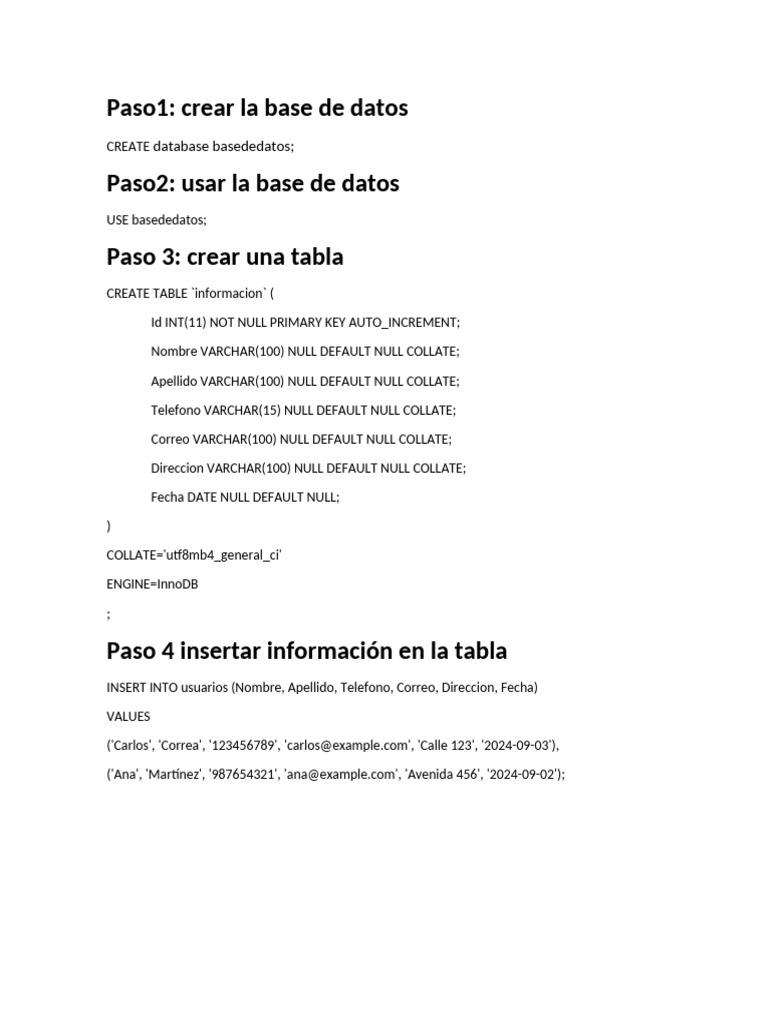 Paso1: crear la base de datos

CREATE database basededatos;

Paso2: usar la base de datos

USE basededatos;

Paso 3: crear una tabla

CREATE TABLE `informacion` (

Id INT(11) NOT NULL PRIMARY KEY AUTO_INCREMENT;

Nombre VARCHAR(100) NULL DEFAULT NULL COLLATE;

Apellido VARCHAR(100) NULL DEFAULT NULL COLLATE;

Telefono VARCHAR(15) NULL DEFAULT NULL COLLATE;

Correo VARCHAR(100) NULL DEFAULT NULL COLLATE;

Direccion VARCHAR(100) NULL DEFAULT NULL COLLATE;

Fecha DATE NULL DEFAULT NULL;

)

COLLATE='utf8mb4_general_ci'

ENGINE=InnoDB

;

Paso 4 insertar información en la tabla

INSERT INTO usuarios (Nombre, Apellido, Telefono, Correo, Direccion, Fecha)

VALUES

('Carlos', 'Correa', '123456789', 'carlos@example.com', 'Calle 123', '2024-09-03'),

('Ana', 'Martínez', '987654321', 'ana@example.com', 'Avenida 456', '2024-09-02');